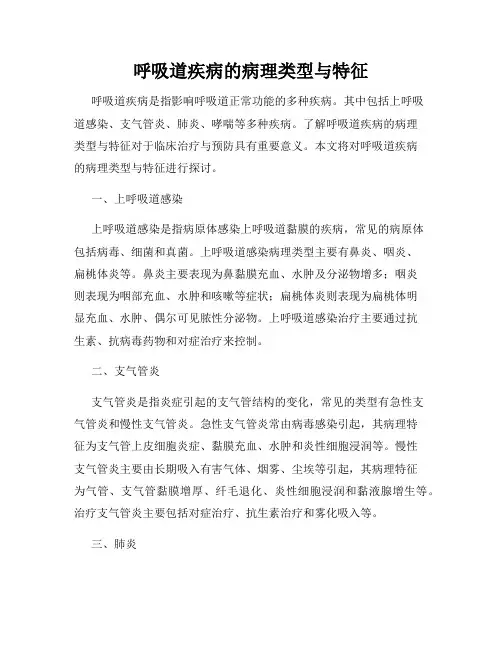 呼吸道疾病的病理类型与特征

呼吸道疾病是指影响呼吸道正常功能的多种疾病。其中包括上呼吸道感染、支气管炎、肺炎、哮喘等多种疾病。了解呼吸道疾病的病理类型与特征对于临床治疗与预防具有重要意义。本文将对呼吸道疾病的病理类型与特征进行探讨。

一、上呼吸道感染

上呼吸道感染是指病原体感染上呼吸道黏膜的疾病，常见的病原体包括病毒、细菌和真菌。上呼吸道感染病理类型主要有鼻炎、咽炎、扁桃体炎等。鼻炎主要表现为鼻黏膜充血、水肿及分泌物增多；咽炎则表现为咽部充血、水肿和咳嗽等症状；扁桃体炎则表现为扁桃体明显充血、水肿、偶尔可见脓性分泌物。上呼吸道感染治疗主要通过抗生素、抗病毒药物和对症治疗来控制。

二、支气管炎

支气管炎是指炎症引起的支气管结构的变化，常见的类型有急性支气管炎和慢性支气管炎。急性支气管炎常由病毒感染引起，其病理特征为支气管上皮细胞炎症、黏膜充血、水肿和炎性细胞浸润等。慢性支气管炎主要由长期吸入有害气体、烟雾、尘埃等引起，其病理特征为气管、支气管黏膜增厚、纤毛退化、炎性细胞浸润和黏液腺增生等。治疗支气管炎主要包括对症治疗、抗生素治疗和雾化吸入等。

三、肺炎